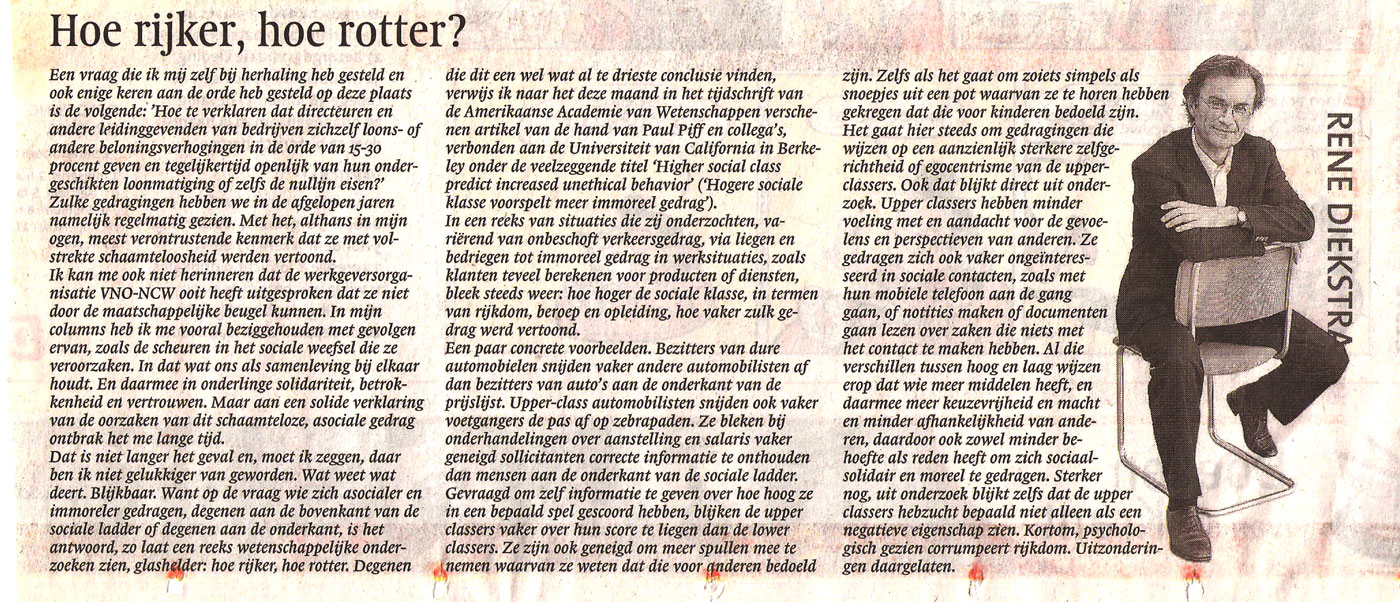 Hoe rijker, hoe rotter?

Een vraag die ik mij zelf bij herhaling heb gesteld en ook enige keren aan de orde heb gesteld op deze plaats is de volgende: 'Hoe te verklaren dat directeuren en andere leidinggevenden van bedrijven zichzelf loons- of andere beloningsverhogingen in de orde van 15-30 procent geven en tegelijkertijd openlijk van hun ondergeschikten loonmatiging of zelfs de nullijn eisen?' Zulke gedragingen hebben we in de afgelopen jaren namelijk regelmatig gezien. Met het, althans in mijn ogen, meest verontrustende kenmerk dat ze met volstrekte schaamteloosheid werden vertoond.
Ik kan me ook niet herinneren dat de werkgeversorganisatie VNO-NCW ooit heeft uitgesproken dat ze niet door de maatschappelijke beugel kunnen. In mijn columns heb ik me vooral beziggehouden met gevolgen ervan, zoals de scheuren in het sociale weefsel die ze veroorzaken. In dat wat ons als samenleving bij elkaar houdt. En daarmee in onderlinge solidariteit, betrokkenheid en vertrouwen. Maar aan een solide verklaring van de oorzaken van dit schaamteloze, asociale gedrag ontbrak het me lange tijd.
Dat is niet langer het geval en, moet ik zeggen, daar ben ik niet gelukkiger van geworden. Wat weet wat deert. Blijkbaar. Want op de vraag wie zich asocialer en immoreler gedragen, degenen aan de bovenkant van de sociale ladder of degenen aan de onderkant, is het antwoord, zo laat een reeks wetenschappelijke onderzoeken zien, glashelder: hoe rijker, hoe rotter. Degenen die dit een wel wat al te drieste conclusie vinden, verwijs ik naar het deze maand in het tijdschrift van de Amerikaanse Academie van Wetenschappen verschenen artikel van de hand van Paul Piff en collega's, verbonden aan de Universiteit van California in Berkeley onder de veelzeggende titel 'Higher social class predict increased unethical behavior' ('Hogere sociale klasse voorspelt meer immoreel gedrag').
In een reeks van situaties die zij onderzochten, variërend van onbeschoft verkeersgedrag, via liegen en bedriegen tot immoreel gedrag in werksituaties, zoals klanten teveel berekenen voor producten of diensten, bleek steeds weer: hoe hoger de sociale klasse, in termen van rijkdom, beroep en opleiding, hoe vaker zulk gedrag werd vertoond.
Een paar concrete voorbeelden. Bezitters van dure automobielen snijden vaker andere automobilisten af dan bezitters van auto's aan de onderkant van de prijslijst. Upper-class automobilisten snijden ook vaker voetgangers de pas af op zebrapaden. Ze bleken bij onderhandelingen over aanstelling en salaris vaker geneigd sollicitanten correcte informatie te onthouden dan mensen aan de onderkant van de sociale ladder. Gevraagd om zelf informatie te geven over hoe hoog ze in een bepaald spel gescoord hebben, blijken de upper classers vaker over hun score te liegen dan de lower classers. Ze zijn ook geneigd om meer spullen mee te nemen waarvan ze weten dat die voor anderen bedoeld zijn. Zelfs als het gaat om zoiets simpels als snoepjes uit een pot waarvan ze te horen hebben gekregen dat die voor kinderen bedoeld zijn.
Het gaat hier steeds om gedragingen die wijzen op een aanzienlijk sterkere zelfgerichtheid of egocentrisme van de upperclassers. Ook dat blijkt direct uit onderzoek. Upper classers hebben minder voeling met en aandacht voor de gevoelens en perspectieven van anderen. Ze gedragen zich ook vaker ongeïnteresseerd in sociale contacten, zoals met hun mobiele telefoon aan de gang gaan, of notities maken of documenten gaan lezen over zaken die niets met het contact te maken hebben. Al die verschillen tussen hoog en laag wijzen erop dat wie meer middelen heeft, en daarmee meer keuzevrijheid en macht en minder afhankelijkheid van anderen, daardoor ook zowel minder behoefte als reden heeft om zich sociaalsolidair en moreel te gedragen. Sterker nog, uit onderzoek blijkt zelfs dat de upper classers hebzucht bepaald niet alleen als een negatieve eigenschap zien. Kortom, psychologisch gezien corrumpeert rijkdom. Uitzonderingen daargelaten.

RENE DIEKSTRA